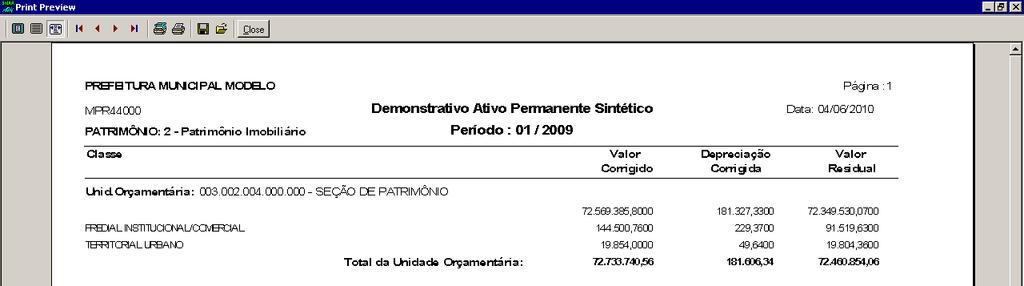 Print Preview

Close

PREFEITURA MUNICIPAL MODELO

Página : 1

MPR44000

Demonstrativo Ativo Permanente Sintético

Data: 04/06/2010

PATRIMÔNIO: 2 - Patrimônio Imobiliário

Período : 01 / 2009

| Classe | Valor Corrigido | Depreciação Corrigida | Valor Residual |
|---|---|---|---|
| Unid. Orçamentária: 003.002.004.000.000 - SEÇÃO DE PATRIMÔNIO | | | |
| | 72.569.385,8000 | 181.327,3300 | 72.349.530,0700 |
| PREDIAL INSTITUCIONAL/COMERCIAL | 144.500,7600 | 229,3700 | 91.519,6300 |
| TERRITORIAL URBANO | 19.854,0000 | 49,6400 | 19.804,3600 |
| Total da Unidade Orçamentária: | 72.733.740,56 | 181.606,34 | 72.460.854,06 |